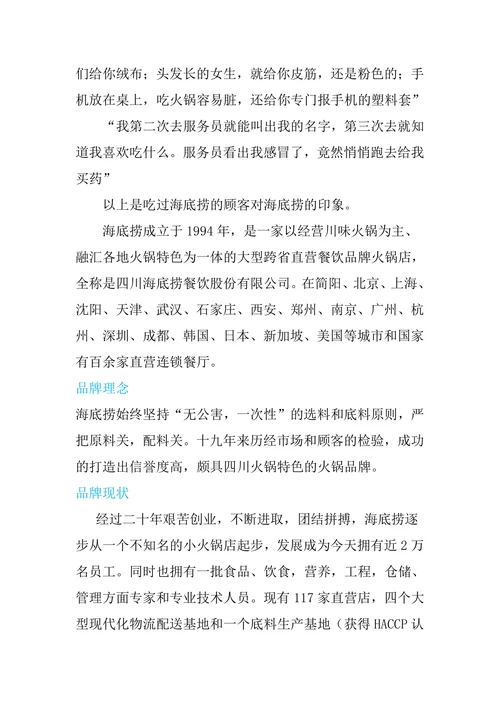 们给你绒布；头发长的女生，就给你皮筋，还是粉色的；手机放在桌上，吃火锅容易脏，还给你专门报手机的塑料套”

“我第二次去服务员就能叫出我的名字，第三次去就知道我喜欢吃什么。服务员看出我感冒了，竟然悄悄跑去给我买药”

以上是吃过海底捞的顾客对海底捞的印象。

海底捞成立于 1994 年，是一家以经营川味火锅为主、融汇各地火锅特色为一体的大型跨省直营餐饮品牌火锅店，全称是四川海底捞餐饮股份有限公司。在简阳、北京、上海、沈阳、天津、武汉、石家庄、西安、郑州、南京、广州、杭州、深圳、成都、韩国、日本、新加坡、美国等城市和国家有百余家直营连锁餐厅。

品牌理念

海底捞始终坚持“无公害，一次性”的选料和底料原则，严把原料关，配料关。十九年来历经市场和顾客的检验，成功的打造出信誉度高，颇具四川火锅特色的火锅品牌。

品牌现状

经过二十年艰苦创业，不断进取，团结拼搏，海底捞逐步从一个不知名的小火锅店起步，发展成为今天拥有近 2 万名员工。同时也拥有一批食品、饮食，营养，工程，仓储、管理方面专家和专业技术人员。现有 117 家直营店，四个大型现代化物流配送基地和一个底料生产基地（获得 HACCP 认